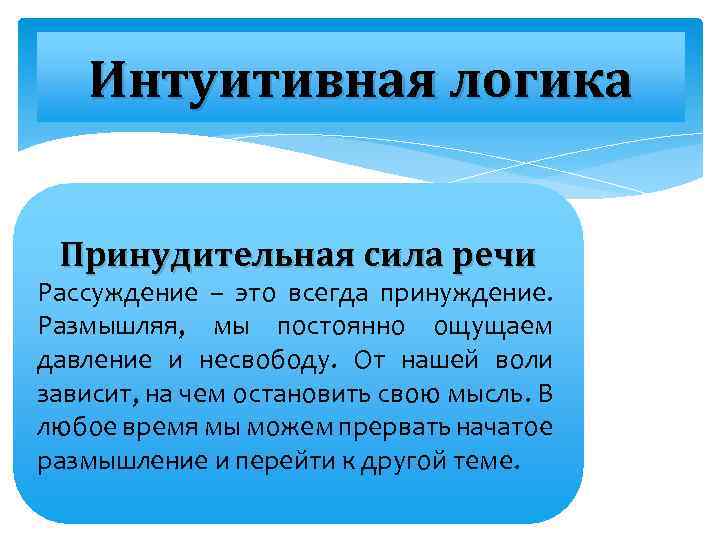 Интуитивная логика

Принудительная сила речи

Рассуждение – это всегда принуждение. Размышляя, мы постоянно ощущаем давление и несвободу. От нашей воли зависит, на чем остановить свою мысль. В любое время мы можем прервать начатое размышление и перейти к другой теме.